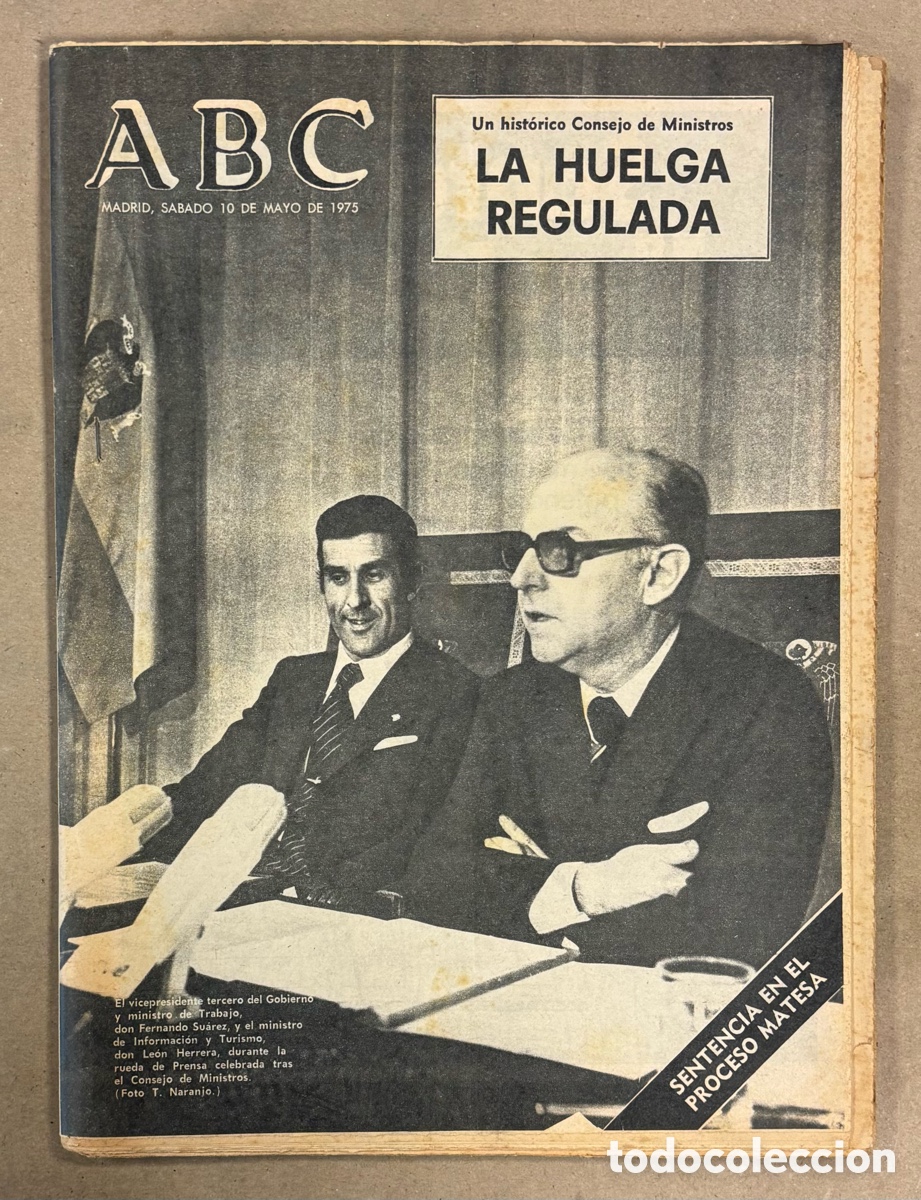 ABC

MADRID, SABADO 10 DE MAYO DE 1975

Un histórico Consejo de Ministros

LA HUELGA REGULADA

El vicepresidente tercero del Gobierno y ministro de Trabajo, don Fernando Suárez, y el ministro de Información y Turismo, don León Herrera, durante la rueda de Prensa celebrada tras el Consejo de Ministros. (Foto T. Naranjo.)

SENTENCIA EN EL PROCESO MATESA

todocoleccion